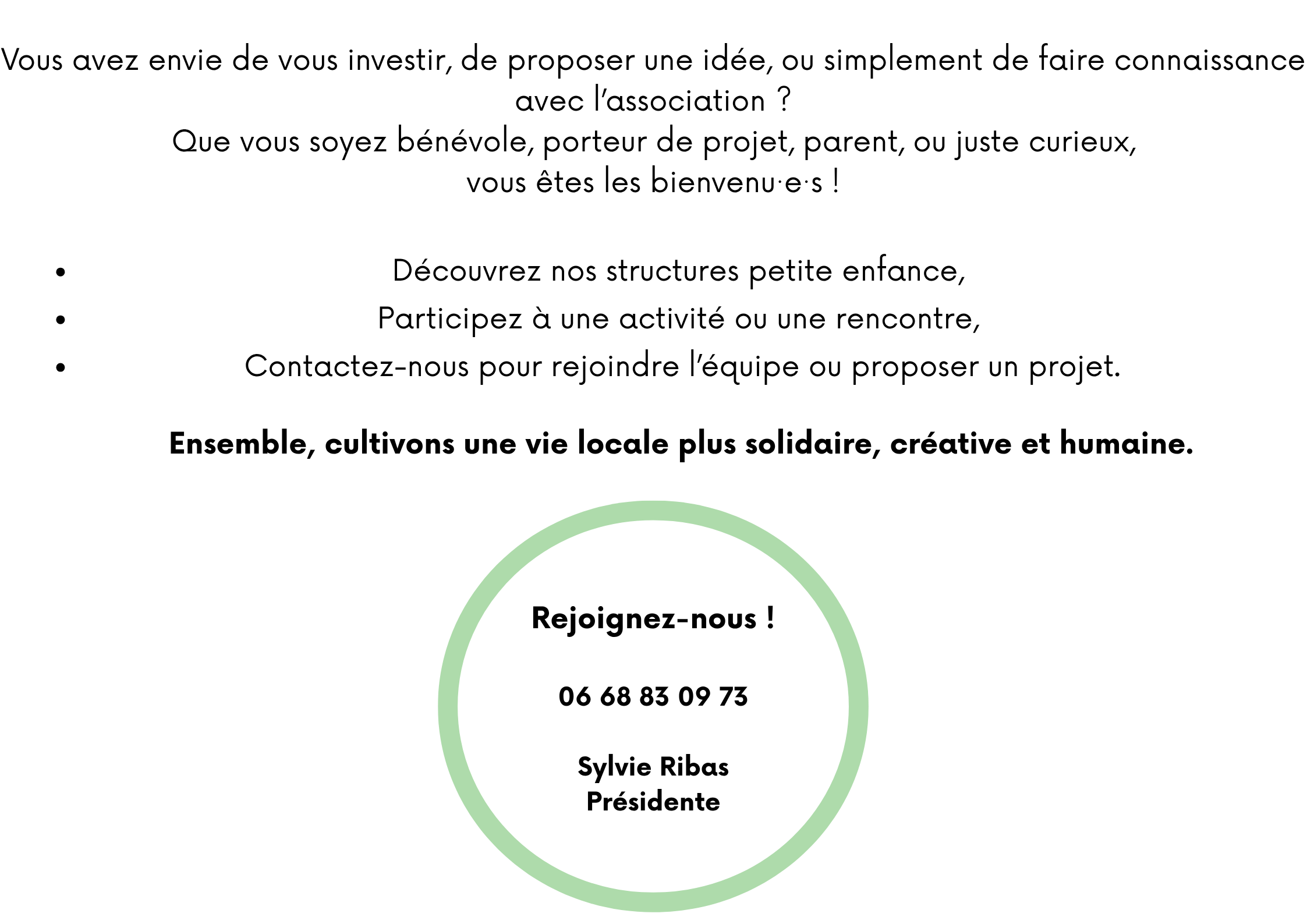 Vous avez envie de vous investir, de proposer une idée, ou simplement de faire connaissance avec l'association ?
Que vous soyez bénévole, porteur de projet, parent, ou juste curieux,
vous êtes les bienvenu·e·s !

• Découvrez nos structures petite enfance,
• Participez à une activité ou une rencontre,
• Contactez-nous pour rejoindre l'équipe ou proposer un projet.

Ensemble, cultivons une vie locale plus solidaire, créative et humaine.

Rejoignez-nous !

06 68 83 09 73

Sylvie Ribas
Présidente